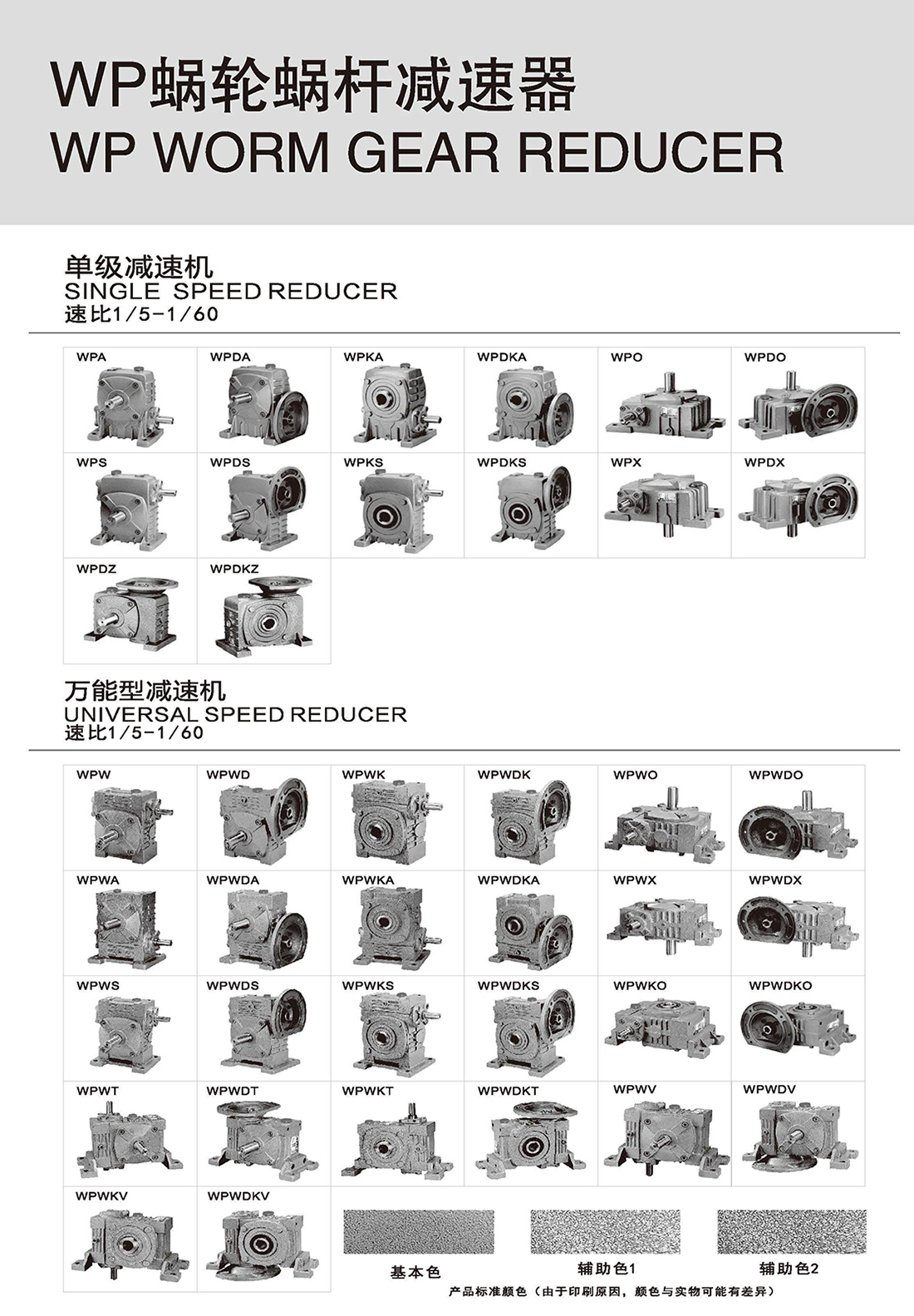 WP蜗轮蜗杆减速器
WP WORM GEAR REDUCER

单级减速机
SINGLE SPEED REDUCER
速比1/5-1/60

WPA WPDA WPKA WPDKA WPO WPDO
WPS WPDS WPKS WPDKS WPX WPDX
WPDZ WPDKZ

万能型减速机
UNIVERSAL SPEED REDUCER
速比1/5-1/60

WPW WPWD WPWK WPWDK WPWO WPWDO
WPWA WPWDA WPWKA WPWDKA WPWX WPWDX
WPWS WPWDS WPWKS WPWDKS WPWKO WPWDKO
WPWT WPWDT WPWKT WPWDKT WPWV WPWDV
WPWKV WPWDKV

基本色 辅助色1 辅助色2

产品标准颜色（由于印刷原因，颜色与实物可能有差异）